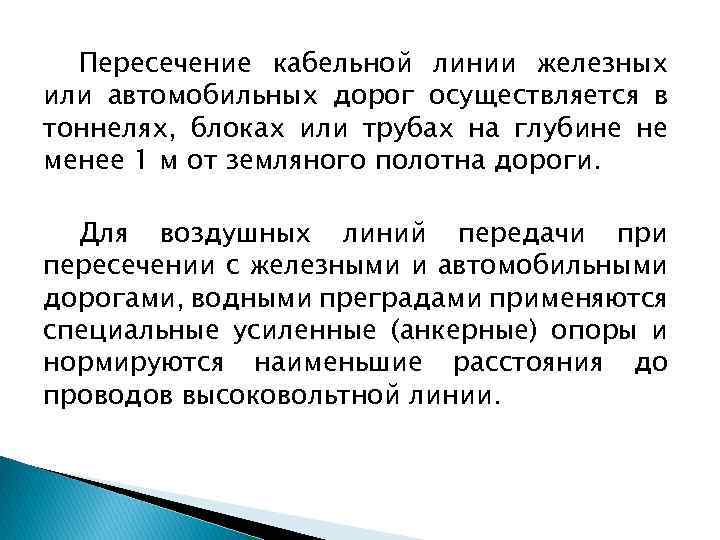 Пересечение кабельной линии железных или автомобильных дорог осуществляется в тоннелях, блоках или трубах на глубине не менее 1 м от земляного полотна дороги.

Для воздушных линий передачи при пересечении с железными и автомобильными дорогами, водными преградами применяются специальные усиленные (анкерные) опоры и нормируются наименьшие расстояния до проводов высоковольтной линии.